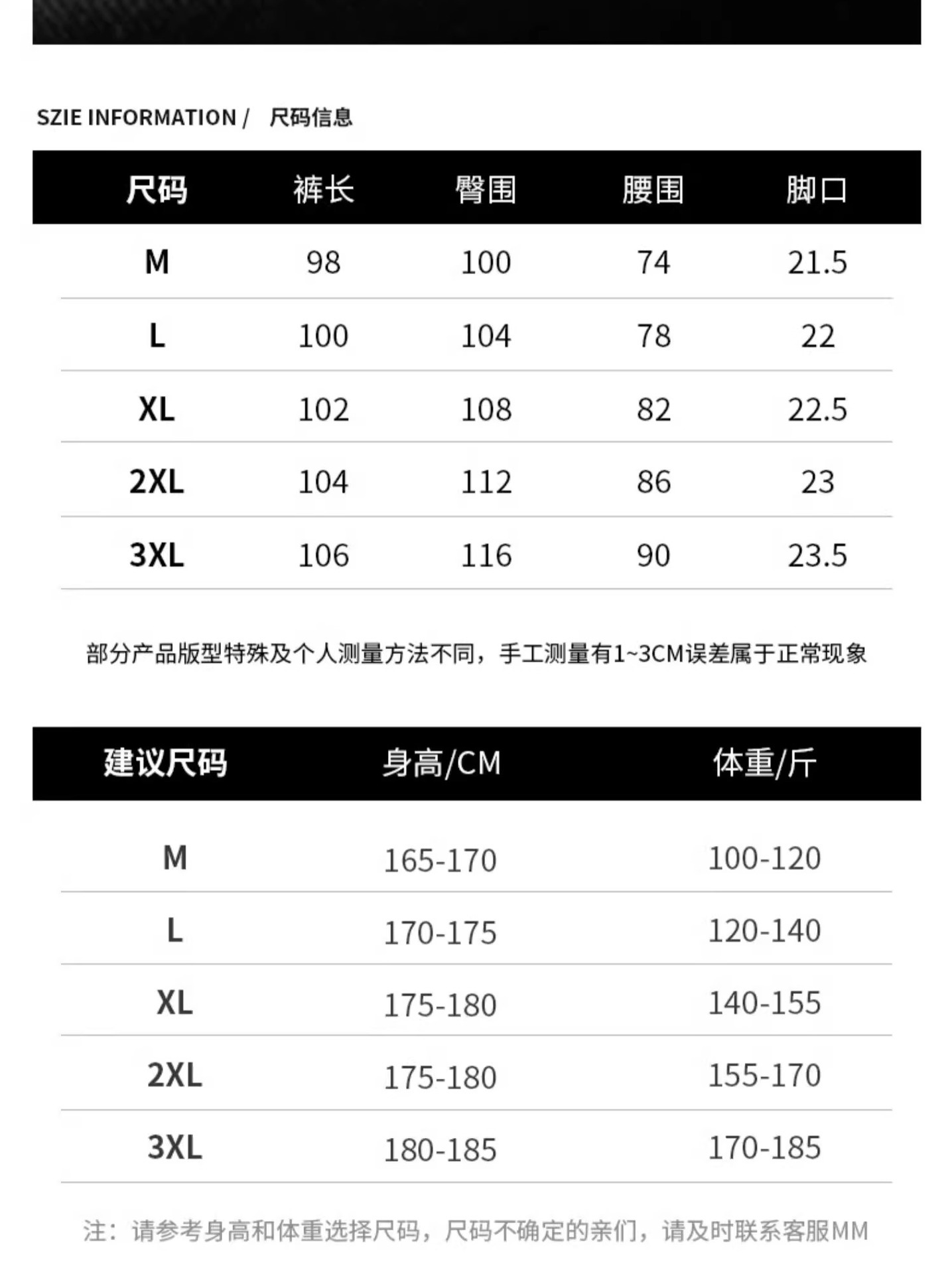 SZIE INFORMATION / 尺码信息

| 尺码 | 裤长 | 臀围 | 腰围 | 脚口 |
|---|---|---|---|---|
| M | 98 | 100 | 74 | 21.5 |
| L | 100 | 104 | 78 | 22 |
| XL | 102 | 108 | 82 | 22.5 |
| 2XL | 104 | 112 | 86 | 23 |
| 3XL | 106 | 116 | 90 | 23.5 |

部分产品版型特殊及个人测量方法不同，手工测量有1~3CM误差属于正常现象

| 建议尺码 | 身高/CM | 体重/斤 |
|---|---|---|
| M | 165-170 | 100-120 |
| L | 170-175 | 120-140 |
| XL | 175-180 | 140-155 |
| 2XL | 175-180 | 155-170 |
| 3XL | 180-185 | 170-185 |

注：请参考身高和体重选择尺码，尺码不确定的亲们，请及时联系客服MM